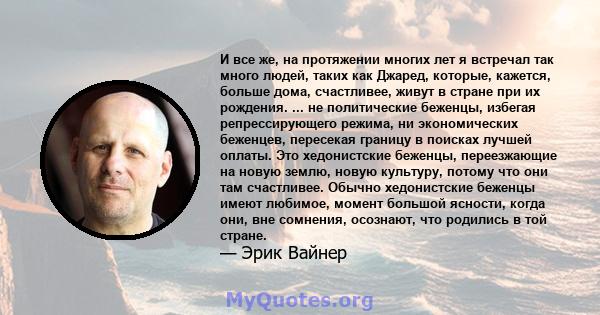 И все же, на протяжении многих лет я встречал так много людей, таких как Джаред, которые, кажется, больше дома, счастливее, живут в стране при их рождения. ... не политические беженцы, избегая репрессирующего режима, ни экономических беженцев, пересекая границу в поисках лучшей оплаты. Это хедонистские беженцы, переезжающие на новую землю, новую культуру, потому что они там счастливее. Обычно хедонистские беженцы имеют любимое, момент большой ясности, когда они, вне сомнения, осознают, что родились в той стране.

— Эрик Вайнер

MyQuotes.org